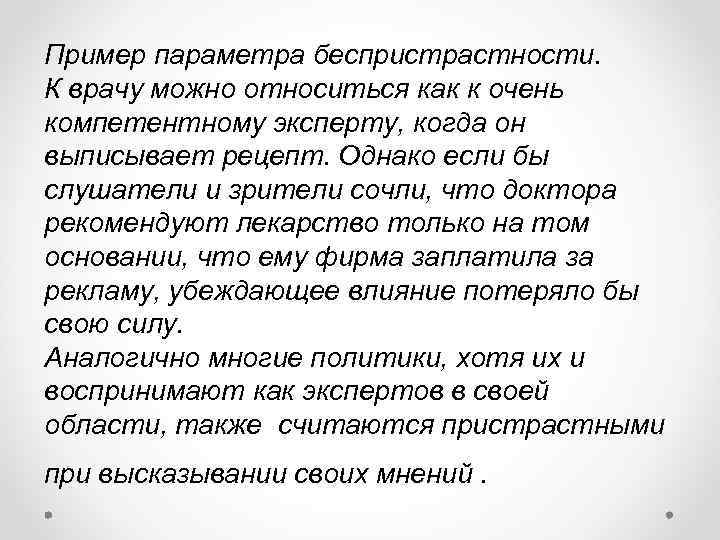 Пример параметра беспристрастности.
К врачу можно относиться как к очень компетентному эксперту, когда он выписывает рецепт. Однако если бы слушатели и зрители сочли, что доктора рекомендуют лекарство только на том основании, что ему фирма заплатила за рекламу, убеждающее влияние потеряло бы свою силу.
Аналогично многие политики, хотя их и воспринимают как экспертов в своей области, также считаются пристрастными

при высказывании своих мнений .